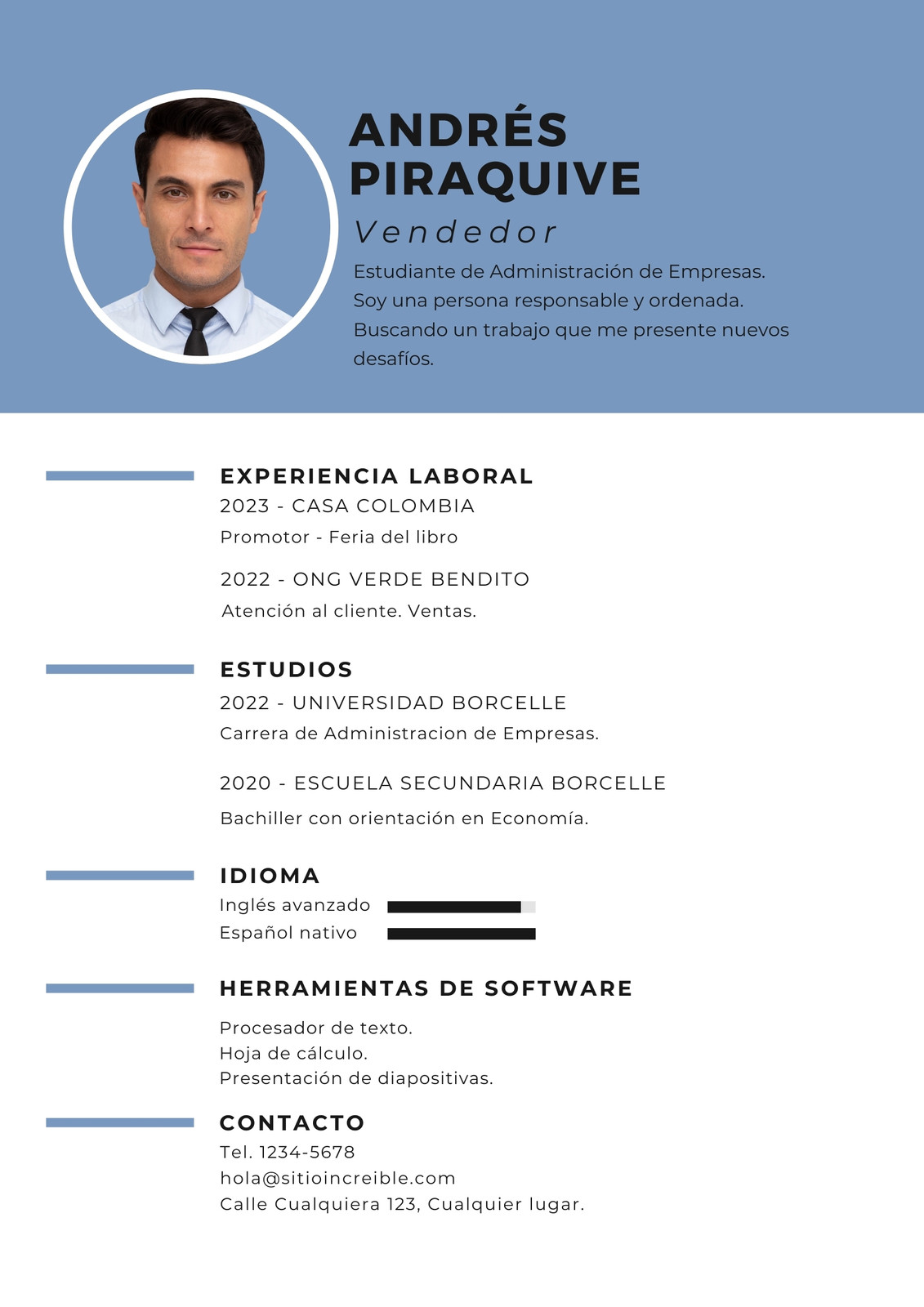 ANDRÉS PIRAQUIVE

Vendedor

Estudiante de Administración de Empresas. Soy una persona responsable y ordenada. Buscando un trabajo que me presente nuevos desafíos.

EXPERIENCIA LABORAL

2023 - CASA COLOMBIA

Promotor - Feria del libro

2022 - ONG VERDE BENDITO

Atención al cliente. Ventas.

ESTUDIOS

2022 - UNIVERSIDAD BORCELLE

Carrera de Administracion de Empresas.

2020 - ESCUELA SECUNDARIA BORCELLE

Bachiller con orientación en Economía.

IDIOMA

Inglés avanzado

Español nativo

HERRAMIENTAS DE SOFTWARE

Procesador de texto.
Hoja de cálculo.
Presentación de diapositivas.

CONTACTO

Tel. 1234-5678
hola@sitioincreible.com
Calle Cualquiera 123, Cualquier lugar.